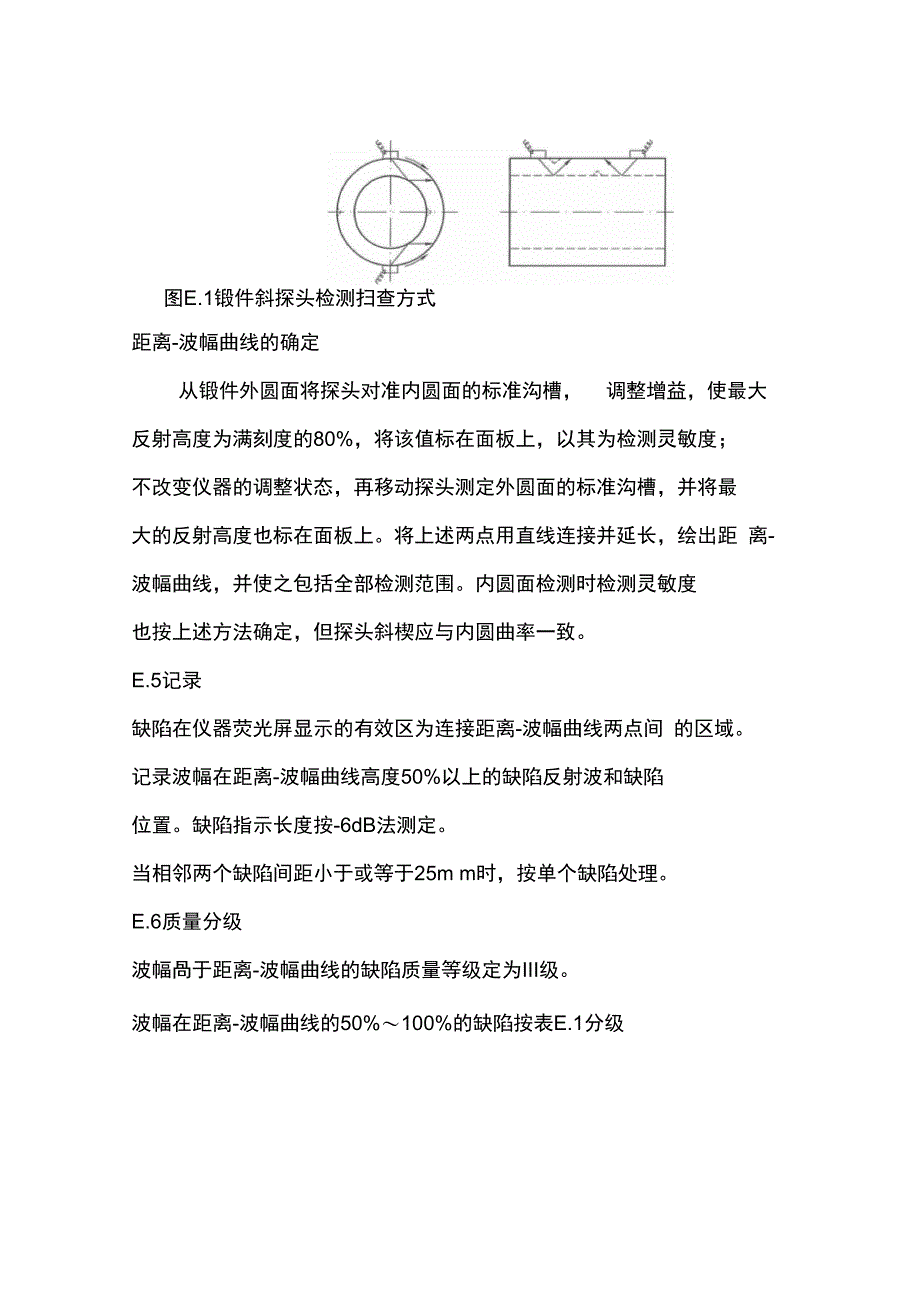 图E.1锻件斜探头检测扫查方式

距离-波幅曲线的确定

从锻件外圆面将探头对准内圆面的标准沟槽， 调整增益，使最大反射高度为满刻度的80%，将该值标在面板上，以其为检测灵敏度；不改变仪器的调整状态，再移动探头测定外圆面的标准沟槽，并将最大的反射高度也标在面板上。将上述两点用直线连接并延长，绘出距 离-波幅曲线，并使之包括全部检测范围。内圆面检测时检测灵敏度也按上述方法确定，但探头斜楔应与内圆曲率一致。

E.5记录

缺陷在仪器荧光屏显示的有效区为连接距离-波幅曲线两点间 的区域。

记录波幅在距离-波幅曲线高度50%以上的缺陷反射波和缺陷位置。缺陷指示长度按-6dB法测定。

当相邻两个缺陷间距小于或等于25m m时，按单个缺陷处理。

E.6质量分级

波幅咼于距离-波幅曲线的缺陷质量等级定为III级。

波幅在距离-波幅曲线的50%～100%的缺陷按表E.1分级